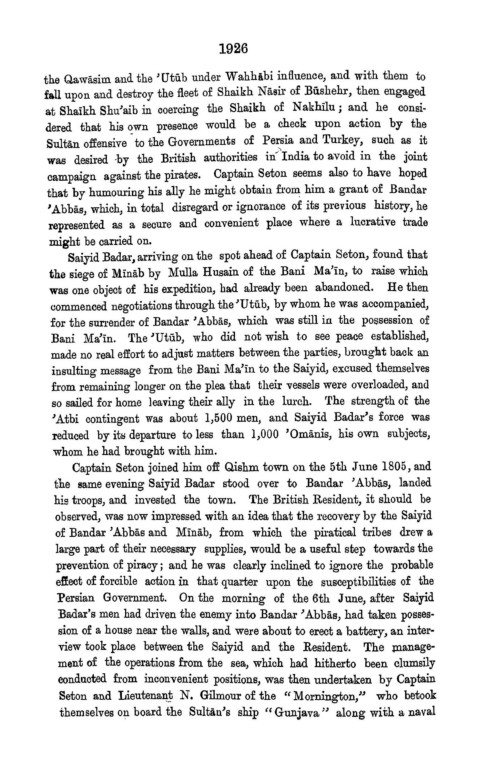 1926

the Qawāsim and the 'Utūb under Wahhābi influence, and with them to fall upon and destroy the fleet of Shaikh Nāsir of Būshehr, then engaged at Shaikh Shu'aib in coercing the Shaikh of Nakhīlu; and he considered that his own presence would be a check upon action by the Sultān offensive to the Governments of Persia and Turkey, such as it was desired by the British authorities in India to avoid in the joint campaign against the pirates. Captain Seton seems also to have hoped that by humouring his ally he might obtain from him a grant of Bandar 'Abbās, which, in total disregard or ignorance of its previous history, he represented as a secure and convenient place where a lucrative trade might be carried on.

Saiyid Badar, arriving on the spot ahead of Captain Seton, found that the siege of Mīnāb by Mulla Husain of the Bani Ma'īn, to raise which was one object of his expedition, had already been abandoned. He then commenced negotiations through the 'Utūb, by whom he was accompanied, for the surrender of Bandar 'Abbās, which was still in the possession of Bani Ma'īn. The 'Utūb, who did not wish to see peace established, made no real effort to adjust matters between the parties, brought back an insulting message from the Bani Ma'īn to the Saiyid, excused themselves from remaining longer on the plea that their vessels were overloaded, and so sailed for home leaving their ally in the lurch. The strength of the 'Atbi contingent was about 1,500 men, and Saiyid Badar's force was reduced by its departure to less than 1,000 'Omānis, his own subjects, whom he had brought with him.

Captain Seton joined him off Qishm town on the 5th June 1805, and the same evening Saiyid Badar stood over to Bandar 'Abbās, landed his troops, and invested the town. The British Resident, it should be observed, was now impressed with an idea that the recovery by the Saiyid of Bandar 'Abbās and Mīnāb, from which the piratical tribes drew a large part of their necessary supplies, would be a useful step towards the prevention of piracy; and he was clearly inclined to ignore the probable effect of forcible action in that quarter upon the susceptibilities of the Persian Government. On the morning of the 6th June, after Saiyid Badar's men had driven the enemy into Bandar 'Abbās, had taken possession of a house near the walls, and were about to erect a battery, an interview took place between the Saiyid and the Resident. The management of the operations from the sea, which had hitherto been clumsily conducted from inconvenient positions, was then undertaken by Captain Seton and Lieutenant N. Gilmour of the "Mornington," who betook themselves on board the Sultān's ship "Gunjava" along with a naval